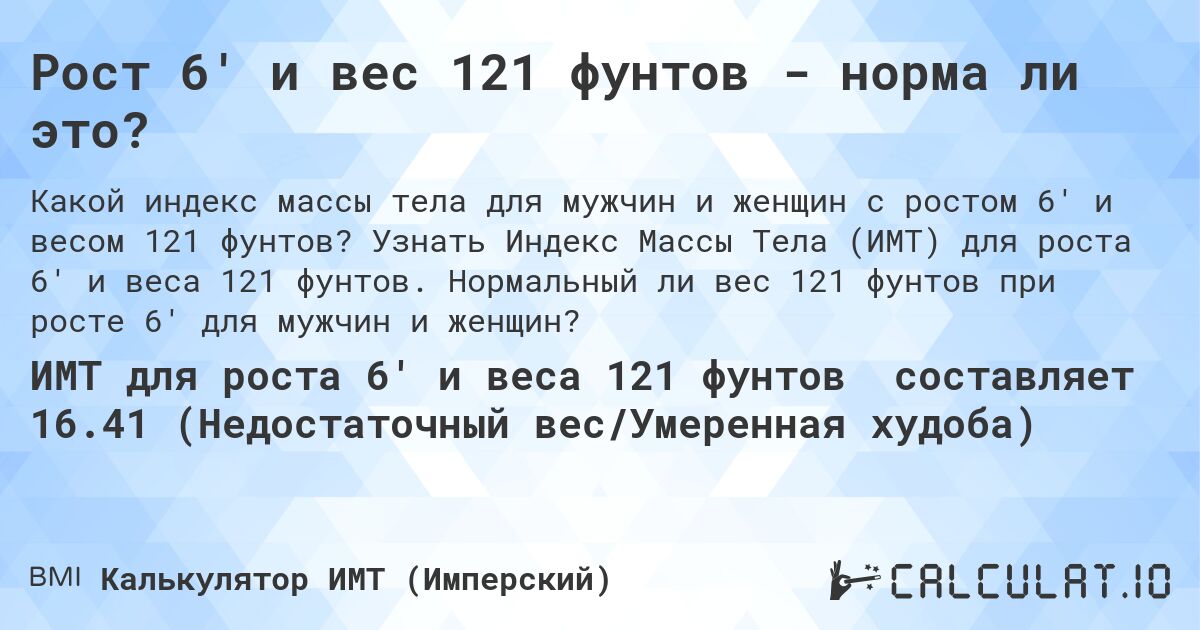 Рост 6' и вес 121 фунтов - норма ли это?

Какой индекс массы тела для мужчин и женщин с ростом 6' и весом 121 фунтов? Узнать Индекс Массы Тела (ИМТ) для роста 6' и веса 121 фунтов. Нормальный ли вес 121 фунтов при росте 6' для мужчин и женщин?

ИМТ для роста 6' и веса 121 фунтов составляет 16.41 (Недостаточный вес/Умеренная худоба)

BMI Калькулятор ИМТ (Имперский)

CALCULAT.IO